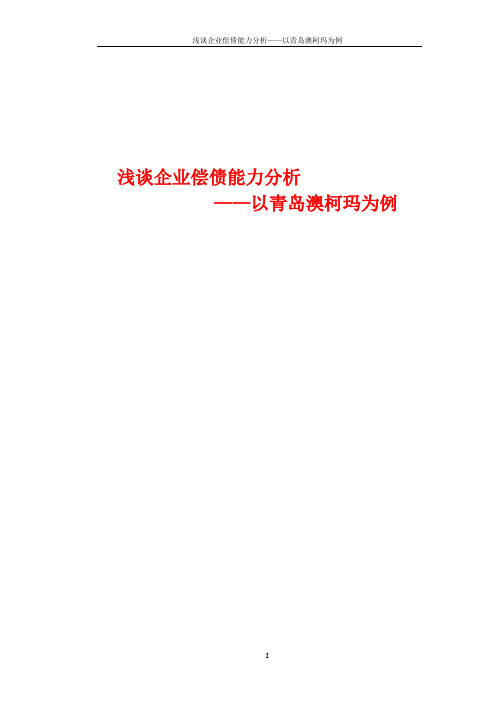 浅谈企业偿债能力分析——以青岛澳柯玛为例

浅谈企业偿债能力分析
——以青岛澳柯玛为例

I